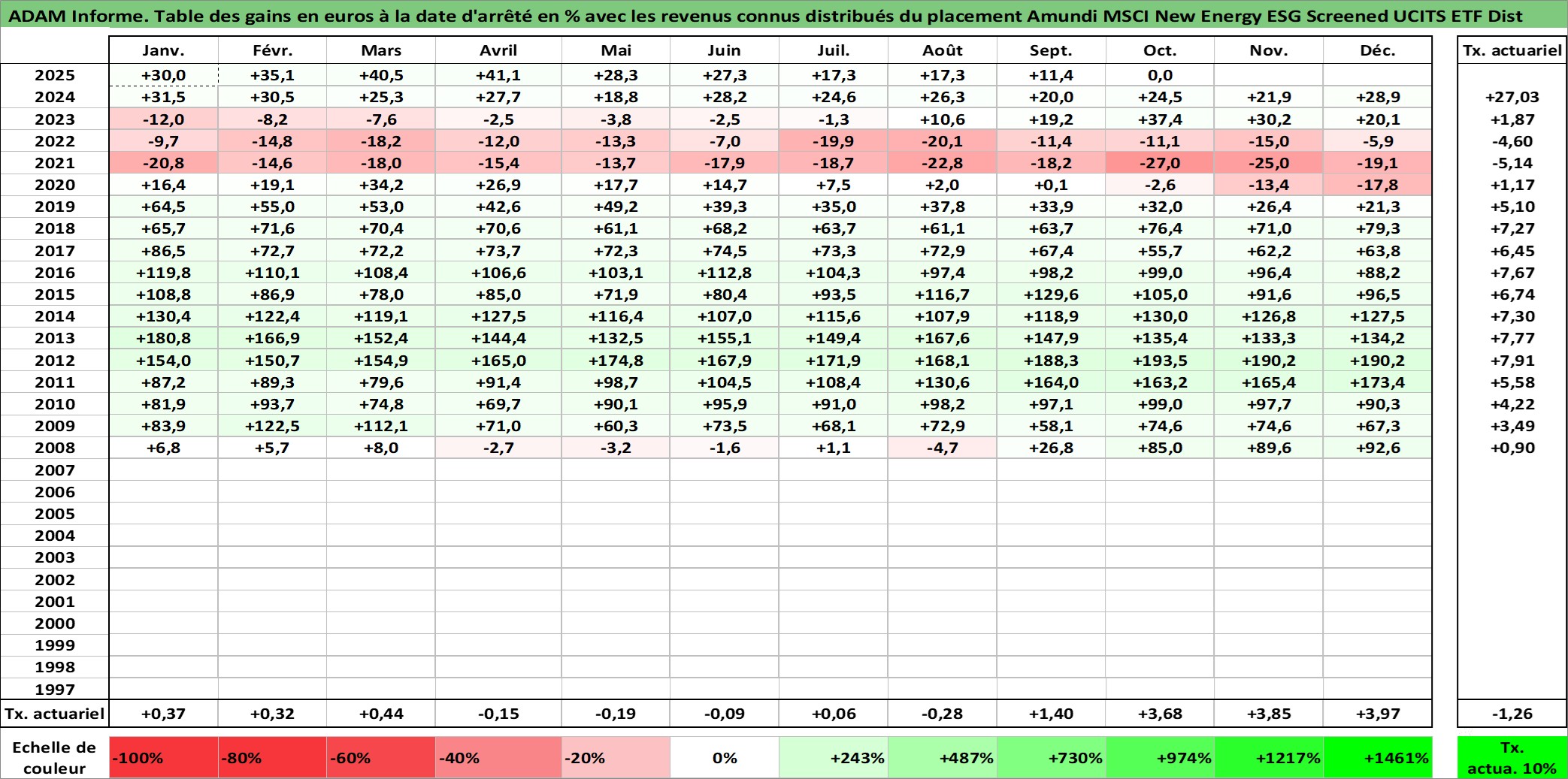 ADAM Informe. Table des gains en euros à la date d'arrêté en % avec les revenus connus distribués du placement Amundi MSCI New Energy ESG Screened UCITS ETF Dist

| | Janv. | Févr. | Mars | Avril | Mai | Juin | Juil. | Août | Sept. | Oct. | Nov. | Déc. | Tx. actuariel |
|---|---|---|---|---|---|---|---|---|---|---|---|---|---|
| 2025 | +30,0 | +35,1 | +40,5 | +41,1 | +28,3 | +27,3 | +17,3 | +17,3 | +11,4 | 0,0 | | | |
| 2024 | +31,5 | +30,5 | +25,3 | +27,7 | +18,8 | +28,2 | +24,6 | +26,3 | +20,0 | +24,5 | +21,9 | +28,9 | +27,03 |
| 2023 | -12,0 | -8,2 | -7,6 | -2,5 | -3,8 | -2,5 | -1,3 | +10,6 | +19,2 | +37,4 | +30,2 | +20,1 | +1,87 |
| 2022 | -9,7 | -14,8 | -18,2 | -12,0 | -13,3 | -7,0 | -19,9 | -20,1 | -11,4 | -11,1 | -15,0 | -5,9 | -4,60 |
| 2021 | -20,8 | -14,6 | -18,0 | -15,4 | -13,7 | -17,9 | -18,7 | -22,8 | -18,2 | -27,0 | -25,0 | -19,1 | -5,14 |
| 2020 | +16,4 | +19,1 | +34,2 | +26,9 | +17,7 | +14,7 | +7,5 | +2,0 | +0,1 | -2,6 | -13,4 | -17,8 | +1,17 |
| 2019 | +64,5 | +55,0 | +53,0 | +42,6 | +49,2 | +39,3 | +35,0 | +37,8 | +33,9 | +32,0 | +26,4 | +21,3 | +5,10 |
| 2018 | +65,7 | +71,6 | +70,4 | +70,6 | +61,1 | +68,2 | +63,7 | +61,1 | +63,7 | +76,4 | +71,0 | +79,3 | +7,27 |
| 2017 | +86,5 | +72,7 | +72,2 | +73,7 | +72,3 | +74,5 | +73,3 | +72,9 | +67,4 | +55,7 | +62,2 | +63,8 | +6,45 |
| 2016 | +119,8 | +110,1 | +108,4 | +106,6 | +103,1 | +112,8 | +104,3 | +97,4 | +98,2 | +99,0 | +96,4 | +88,2 | +7,67 |
| 2015 | +108,8 | +86,9 | +78,0 | +85,0 | +71,9 | +80,4 | +93,5 | +116,7 | +129,6 | +105,0 | +91,6 | +96,5 | +6,74 |
| 2014 | +130,4 | +122,4 | +119,1 | +127,5 | +116,4 | +107,0 | +115,6 | +107,9 | +118,9 | +130,0 | +126,8 | +127,5 | +7,30 |
| 2013 | +180,8 | +166,9 | +152,4 | +144,4 | +132,5 | +155,1 | +149,4 | +167,6 | +147,9 | +135,4 | +133,3 | +134,2 | +7,77 |
| 2012 | +154,0 | +150,7 | +154,9 | +165,0 | +174,8 | +167,9 | +171,9 | +168,1 | +188,3 | +193,5 | +190,2 | +190,2 | +7,91 |
| 2011 | +87,2 | +89,3 | +79,6 | +91,4 | +98,7 | +104,5 | +108,4 | +130,6 | +164,0 | +163,2 | +165,4 | +173,4 | +5,58 |
| 2010 | +81,9 | +93,7 | +74,8 | +69,7 | +90,1 | +95,9 | +91,0 | +98,2 | +97,1 | +99,0 | +97,7 | +90,3 | +4,22 |
| 2009 | +83,9 | +122,5 | +112,1 | +71,0 | +60,3 | +73,5 | +68,1 | +72,9 | +58,1 | +74,6 | +74,6 | +67,3 | +3,49 |
| 2008 | +6,8 | +5,7 | +8,0 | -2,7 | -3,2 | -1,6 | +1,1 | -4,7 | +26,8 | +85,0 | +89,6 | +92,6 | +0,90 |
| 2007 | | | | | | | | | | | | | |
| 2006 | | | | | | | | | | | | | |
| 2005 | | | | | | | | | | | | | |
| 2004 | | | | | | | | | | | | | |
| 2003 | | | | | | | | | | | | | |
| 2002 | | | | | | | | | | | | | |
| 2001 | | | | | | | | | | | | | |
| 2000 | | | | | | | | | | | | | |
| 1999 | | | | | | | | | | | | | |
| 1998 | | | | | | | | | | | | | |
| 1997 | | | | | | | | | | | | | |
| Tx. actuariel | +0,37 | +0,32 | +0,44 | -0,15 | -0,19 | -0,09 | +0,06 | -0,28 | +1,40 | +3,68 | +3,85 | +3,97 | -1,26 |

| Echelle de couleur | -100% | -80% | -60% | -40% | -20% | 0% | +243% | +487% | +730% | +974% | +1217% | +1461% | Tx. actua. 10% |
|---|---|---|---|---|---|---|---|---|---|---|---|---|---|